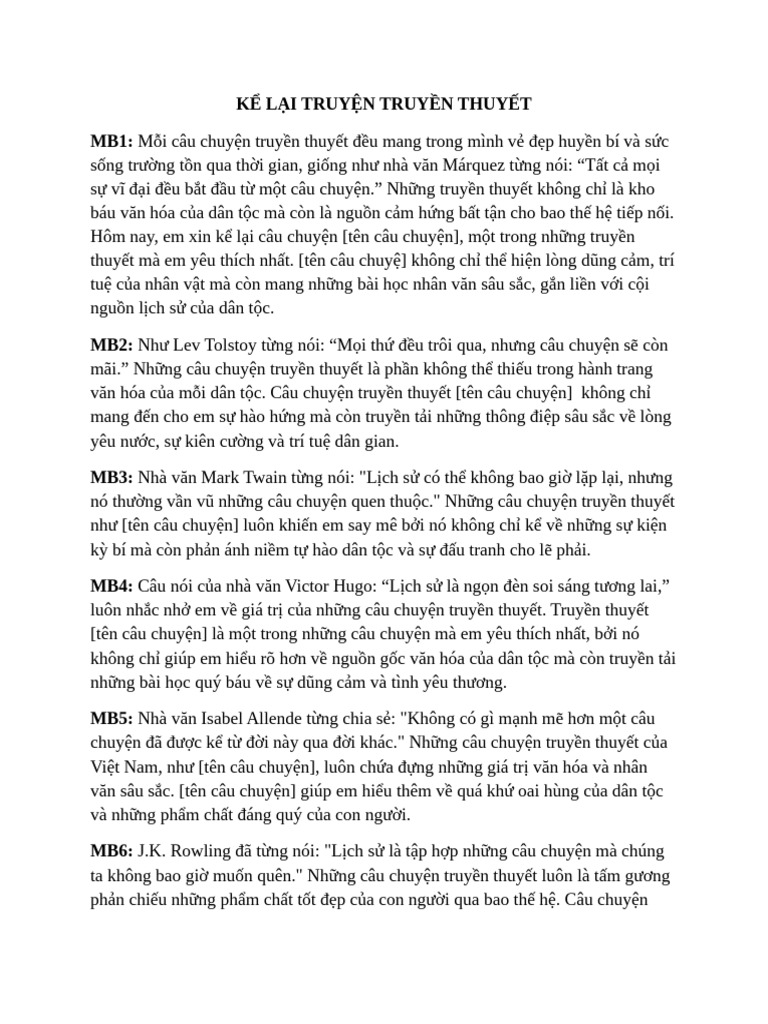 KỂ LẠI TRUYỆN TRUYỀN THUYẾT

MB1: Mỗi câu chuyện truyền thuyết đều mang trong mình vẻ đẹp huyền bí và sức sống trường tồn qua thời gian, giống như nhà văn Márquez từng nói: “Tất cả mọi sự vĩ đại đều bắt đầu từ một câu chuyện.” Những truyền thuyết không chỉ là kho báu văn hóa của dân tộc mà còn là nguồn cảm hứng bất tận cho bao thế hệ tiếp nối. Hôm nay, em xin kể lại câu chuyện [tên câu chuyện], một trong những truyền thuyết mà em yêu thích nhất. [tên câu chuyệ] không chỉ thể hiện lòng dũng cảm, trí tuệ của nhân vật mà còn mang những bài học nhân văn sâu sắc, gắn liền với cội nguồn lịch sử của dân tộc.

MB2: Như Lev Tolstoy từng nói: “Mọi thứ đều trôi qua, nhưng câu chuyện sẽ còn mãi.” Những câu chuyện truyền thuyết là phần không thể thiếu trong hành trang văn hóa của mỗi dân tộc. Câu chuyện truyền thuyết [tên câu chuyện] không chỉ mang đến cho em sự hào hứng mà còn truyền tải những thông điệp sâu sắc về lòng yêu nước, sự kiên cường và trí tuệ dân gian.

MB3: Nhà văn Mark Twain từng nói: "Lịch sử có thể không bao giờ lặp lại, nhưng nó thường vần vũ những câu chuyện quen thuộc." Những câu chuyện truyền thuyết như [tên câu chuyện] luôn khiến em say mê bởi nó không chỉ kể về những sự kiện kỳ bí mà còn phản ánh niềm tự hào dân tộc và sự đấu tranh cho lẽ phải.

MB4: Câu nói của nhà văn Victor Hugo: “Lịch sử là ngọn đèn soi sáng tương lai,” luôn nhắc nhở em về giá trị của những câu chuyện truyền thuyết. Truyền thuyết [tên câu chuyện] là một trong những câu chuyện mà em yêu thích nhất, bởi nó không chỉ giúp em hiểu rõ hơn về nguồn gốc văn hóa của dân tộc mà còn truyền tải những bài học quý báu về sự dũng cảm và tình yêu thương.

MB5: Nhà văn Isabel Allende từng chia sẻ: "Không có gì mạnh mẽ hơn một câu chuyện đã được kể từ đời này qua đời khác." Những câu chuyện truyền thuyết của Việt Nam, như [tên câu chuyện], luôn chứa đựng những giá trị văn hóa và nhân văn sâu sắc. [tên câu chuyện] giúp em hiểu thêm về quá khứ oai hùng của dân tộc và những phẩm chất đáng quý của con người.

MB6: J.K. Rowling đã từng nói: "Lịch sử là tập hợp những câu chuyện mà chúng ta không bao giờ muốn quên." Những câu chuyện truyền thuyết luôn là tấm gương phản chiếu những phẩm chất tốt đẹp của con người qua bao thế hệ. Câu chuyện